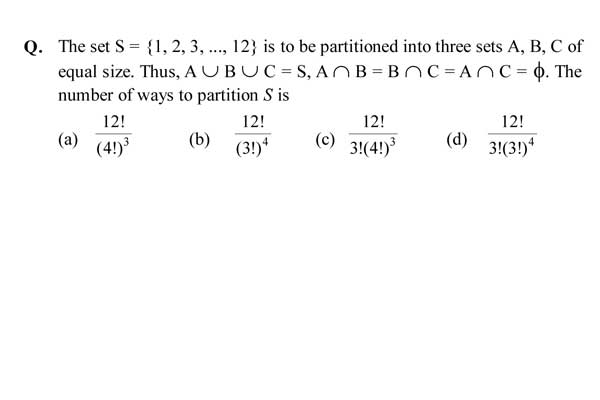 Q. The set $S = \{1, 2, 3, ..., 12\}$ is to be partitioned into three sets A, B, C of equal size. Thus, $A \cup B \cup C = S$, $A \cap B = B \cap C = A \cap C = \phi$. The number of ways to partition $S$ is

(a) $\frac{12!}{(4!)^3}$ (b) $\frac{12!}{(3!)^4}$ (c) $\frac{12!}{3!(4!)^3}$ (d) $\frac{12!}{3!(3!)^4}$